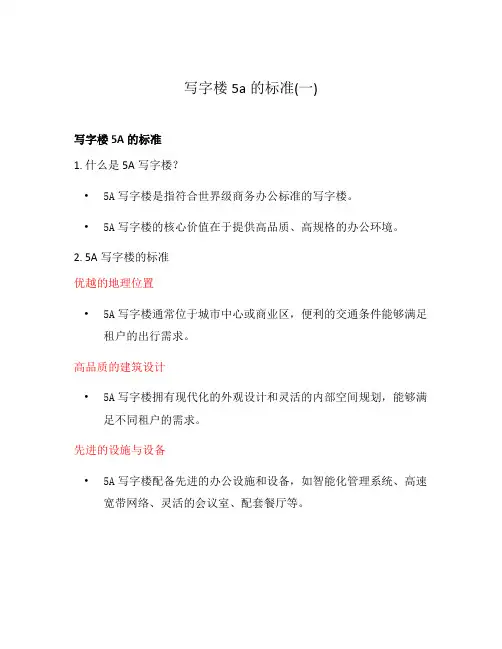 写字楼 5a 的标准(一)

写字楼 5A 的标准

1. 什么是 5A 写字楼？

• 5A 写字楼是指符合世界级商务办公标准的写字楼。

• 5A 写字楼的核心价值在于提供高品质、高规格的办公环境。

2. 5A 写字楼的标准

优越的地理位置

• 5A 写字楼通常位于城市中心或商业区，便利的交通条件能够满足租户的出行需求。

高品质的建筑设计

• 5A 写字楼拥有现代化的外观设计和灵活的内部空间规划，能够满足不同租户的需求。

先进的设施与设备

• 5A 写字楼配备先进的办公设施和设备，如智能化管理系统、高速宽带网络、灵活的会议室、配套餐厅等。